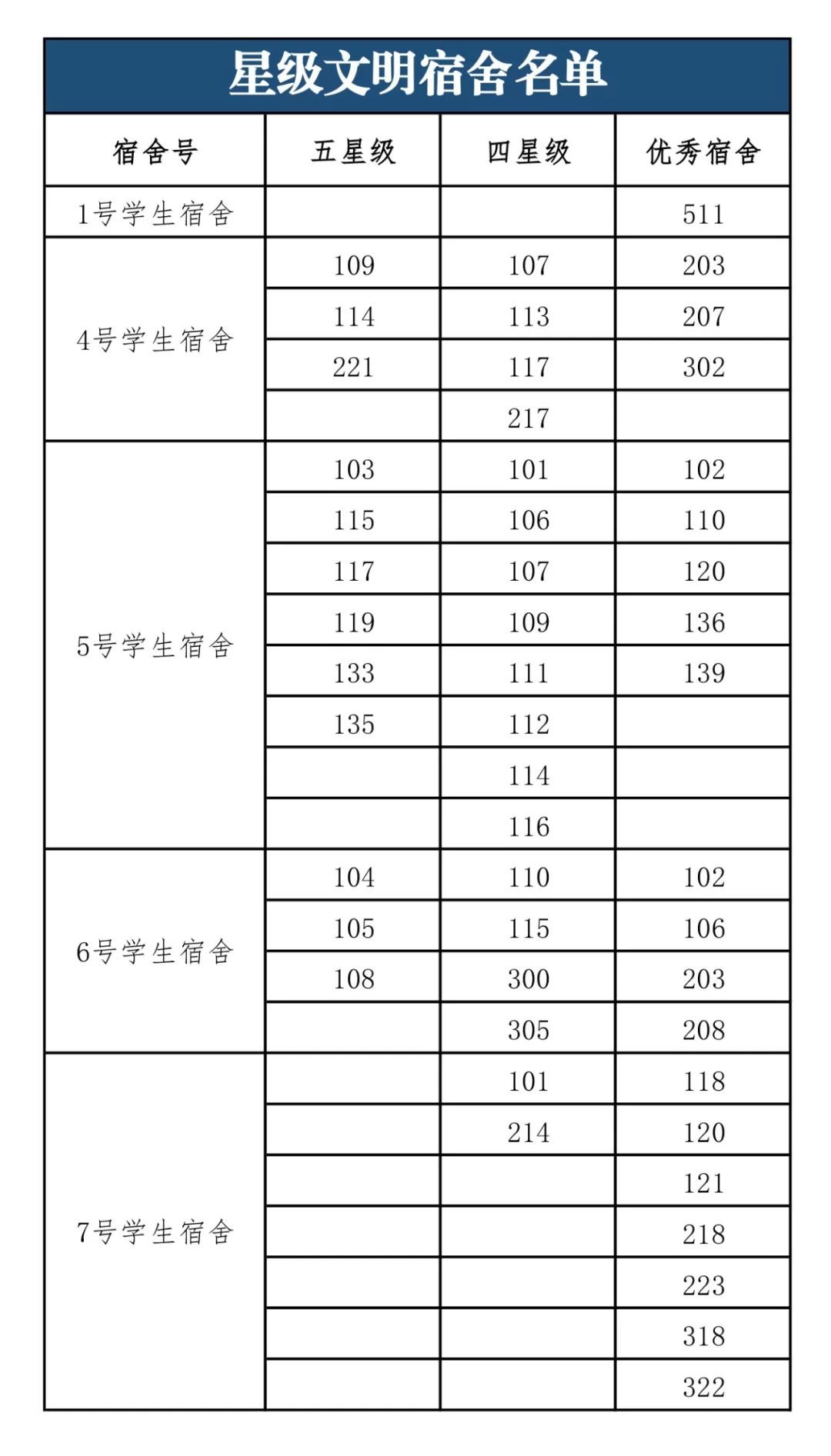 星级文明宿舍名单

| 宿舍号 | 五星级 | 四星级 | 优秀宿舍 |
|---|---|---|---|
| 1号学生宿舍 | | | 511 |
| 4号学生宿舍 | 109 | 107 | 203 |
| | 114 | 113 | 207 |
| | 221 | 117 | 302 |
| | | 217 | |
| 5号学生宿舍 | 103 | 101 | 102 |
| | 115 | 106 | 110 |
| | 117 | 107 | 120 |
| | 119 | 109 | 136 |
| | 133 | 111 | 139 |
| | 135 | 112 | |
| | | 114 | |
| | | 116 | |
| 6号学生宿舍 | 104 | 110 | 102 |
| | 105 | 115 | 106 |
| | 108 | 300 | 203 |
| | | 305 | 208 |
| 7号学生宿舍 | | 101 | 118 |
| | | 214 | 120 |
| | | | 121 |
| | | | 218 |
| | | | 223 |
| | | | 318 |
| | | | 322 |